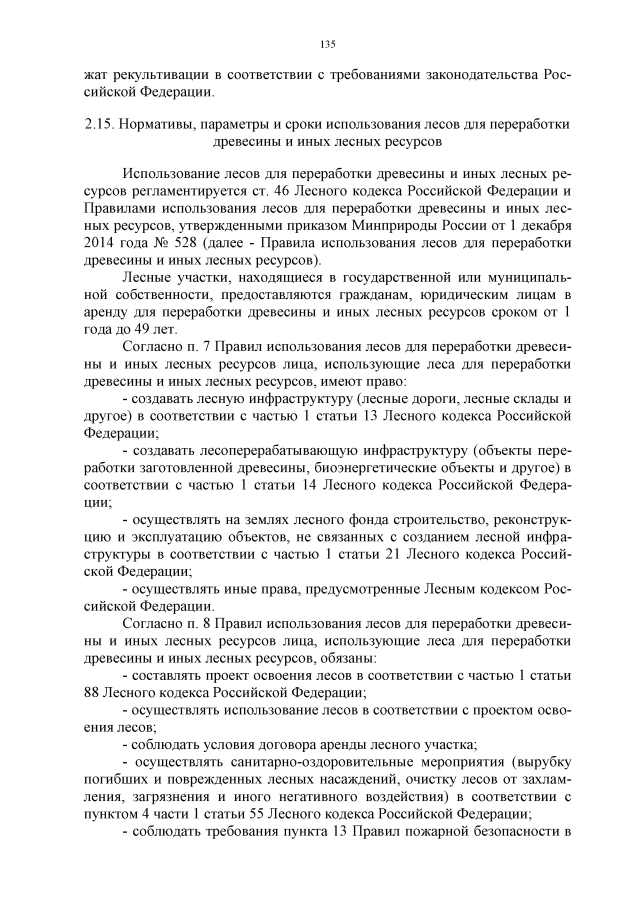 135

жат рекультивации в соответствии с требованиями законодательства Российской Федерации.

2.15. Нормативы, параметры и сроки использования лесов для переработки древесины и иных лесных ресурсов

Использование лесов для переработки древесины и иных лесных ресурсов регламентируется ст. 46 Лесного кодекса Российской Федерации и Правилами использования лесов для переработки древесины и иных лесных ресурсов, утвержденными приказом Минприроды России от 1 декабря 2014 года № 528 (далее - Правила использования лесов для переработки древесины и иных лесных ресурсов).

Лесные участки, находящиеся в государственной или муниципальной собственности, предоставляются гражданам, юридическим лицам в аренду для переработки древесины и иных лесных ресурсов сроком от 1 года до 49 лет.

Согласно п. 7 Правил использования лесов для переработки древесины и иных лесных ресурсов лица, использующие леса для переработки древесины и иных лесных ресурсов, имеют право:

- создавать лесную инфраструктуру (лесные дороги, лесные склады и другое) в соответствии с частью 1 статьи 13 Лесного кодекса Российской Федерации;

- создавать лесоперерабатывающую инфраструктуру (объекты переработки заготовленной древесины, биоэнергетические объекты и другое) в соответствии с частью 1 статьи 14 Лесного кодекса Российской Федерации;

- осуществлять на землях лесного фонда строительство, реконструкцию и эксплуатацию объектов, не связанных с созданием лесной инфраструктуры в соответствии с частью 1 статьи 21 Лесного кодекса Российской Федерации;

- осуществлять иные права, предусмотренные Лесным кодексом Российской Федерации.

Согласно п. 8 Правил использования лесов для переработки древесины и иных лесных ресурсов лица, использующие леса для переработки древесины и иных лесных ресурсов, обязаны:

- составлять проект освоения лесов в соответствии с частью 1 статьи 88 Лесного кодекса Российской Федерации;

- осуществлять использование лесов в соответствии с проектом освоения лесов;

- соблюдать условия договора аренды лесного участка;

- осуществлять санитарно-оздоровительные мероприятия (вырубку погибших и поврежденных лесных насаждений, очистку лесов от захламления, загрязнения и иного негативного воздействия) в соответствии с пунктом 4 части 1 статьи 55 Лесного кодекса Российской Федерации;

- соблюдать требования пункта 13 Правил пожарной безопасности в